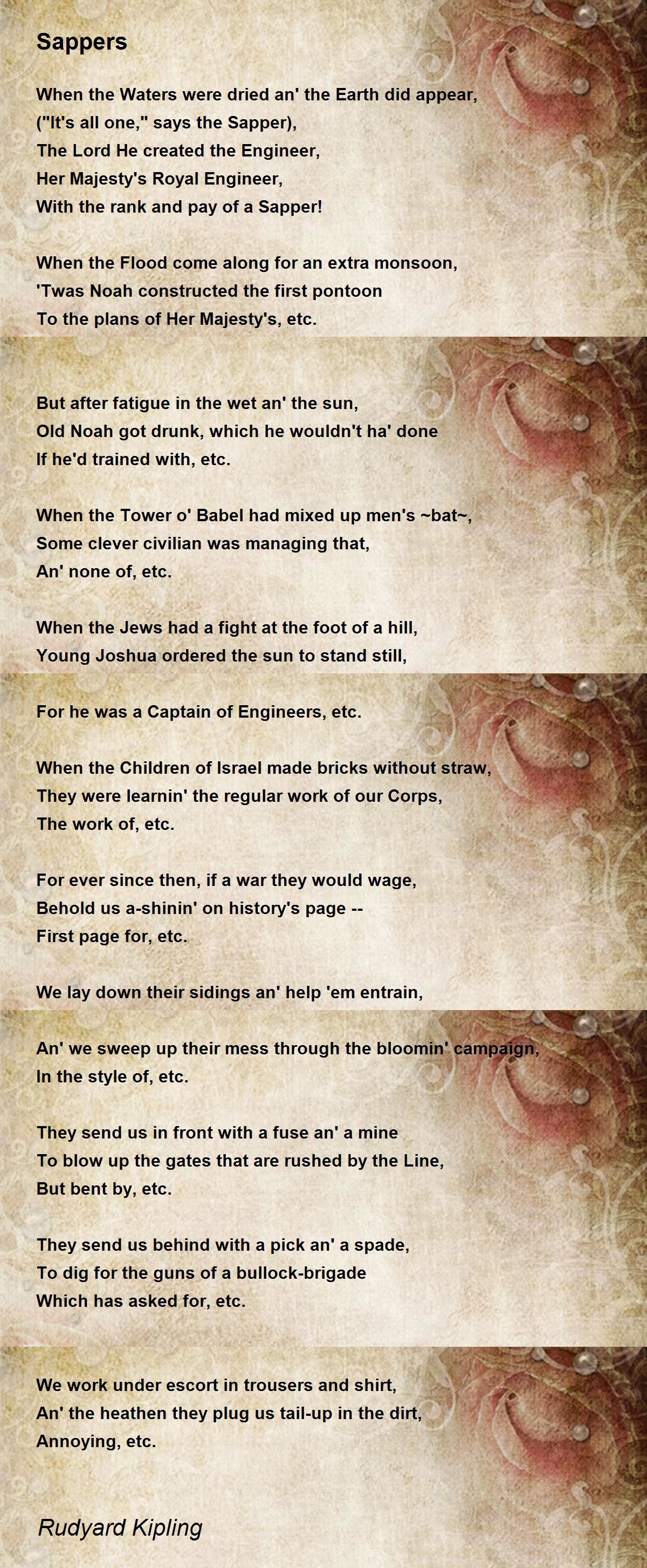 Sappers

When the Waters were dried an' the Earth did appear,
("It's all one," says the Sapper),
The Lord He created the Engineer,
Her Majesty's Royal Engineer,
With the rank and pay of a Sapper!

When the Flood come along for an extra monsoon,
'Twas Noah constructed the first pontoon
To the plans of Her Majesty's, etc.

But after fatigue in the wet an' the sun,
Old Noah got drunk, which he wouldn't ha' done
If he'd trained with, etc.

When the Tower o' Babel had mixed up men's ~bat~,
Some clever civilian was managing that,
An' none of, etc.

When the Jews had a fight at the foot of a hill,
Young Joshua ordered the sun to stand still,

For he was a Captain of Engineers, etc.

When the Children of Israel made bricks without straw,
They were learnin' the regular work of our Corps,
The work of, etc.

For ever since then, if a war they would wage,
Behold us a-shinin' on history's page --
First page for, etc.

We lay down their sidings an' help 'em entrain,

An' we sweep up their mess through the bloomin' campaign,
In the style of, etc.

They send us in front with a fuse an' a mine
To blow up the gates that are rushed by the Line,
But bent by, etc.

They send us behind with a pick an' a spade,
To dig for the guns of a bullock-brigade
Which has asked for, etc.

We work under escort in trousers and shirt,
An' the heathen they plug us tail-up in the dirt,
Annoying, etc.

Rudyard Kipling